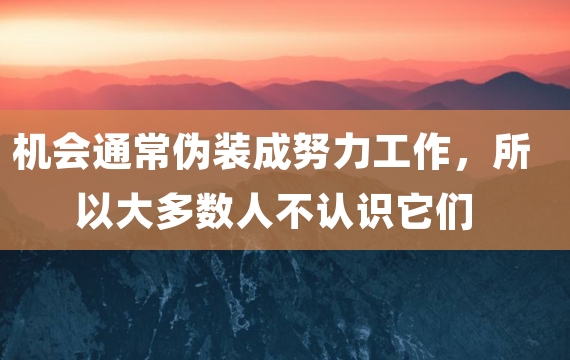 机会通常伪装成努力工作，所以大多数人不认识它们